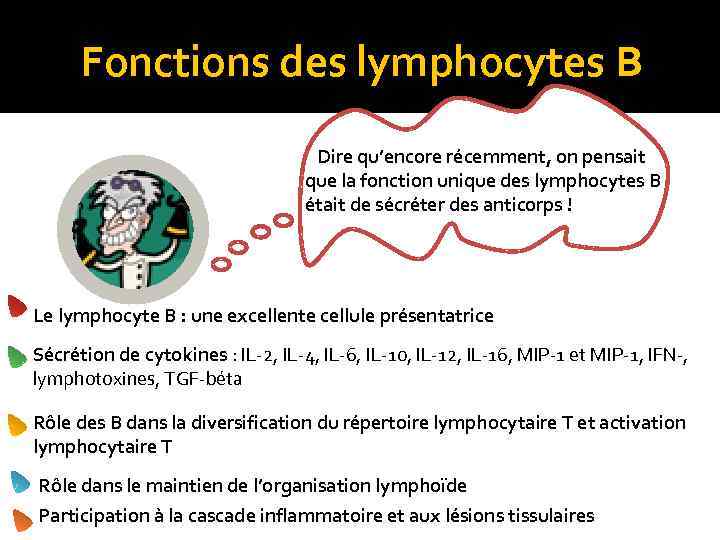 Fonctions des lymphocytes B

Dire qu'encore récemment, on pensait que la fonction unique des lymphocytes B était de sécréter des anticorps !

Le lymphocyte B : une excellente cellule présentatrice

Sécrétion de cytokines : IL-2, IL-4, IL-6, IL-10, IL-12, IL-16, MIP-1 et MIP-1, IFN-, lymphotoxines, TGF-béta

Rôle des B dans la diversification du répertoire lymphocytaire T et activation lymphocytaire T

Rôle dans le maintien de l'organisation lymphoïde

Participation à la cascade inflammatoire et aux lésions tissulaires